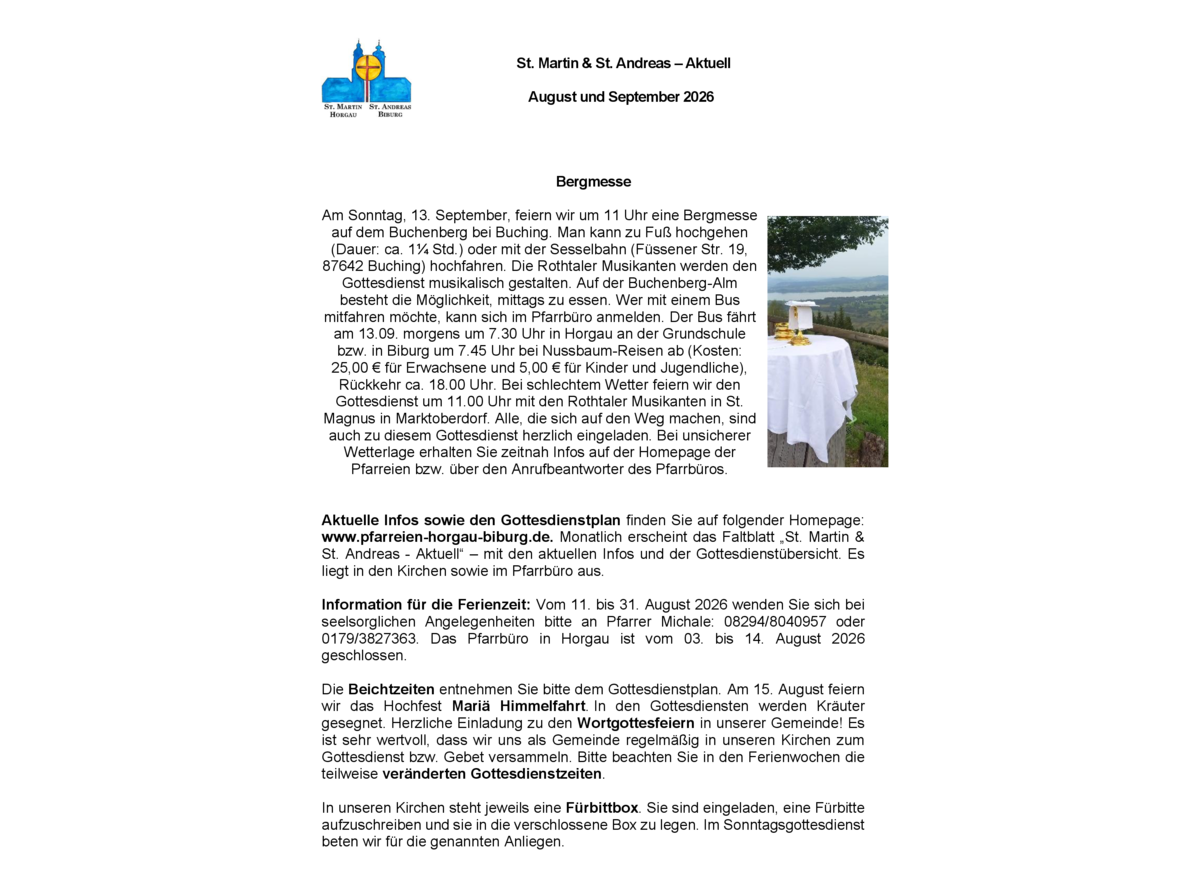 St. Martin
Horgau

St. Andreas
Biburg

St. Martin & St. Andreas – Aktuell

August und September 2026

Bergmesse

Am Sonntag, 13. September, feiern wir um 11 Uhr eine Bergmesse auf dem Buchenberg bei Buching. Man kann zu Fuß hochgehen (Dauer: ca. 1¼ Std.) oder mit der Sesselbahn (Füssener Str. 19, 87642 Buching) hochfahren. Die Rothtaler Musikanten werden den Gottesdienst musikalisch gestalten. Auf der Buchenberg-Alm besteht die Möglichkeit, mittags zu essen. Wer mit einem Bus mitfahren möchte, kann sich im Pfarrbüro anmelden. Der Bus fährt am 13.09. morgens um 7.30 Uhr in Horgau an der Grundschule bzw. in Biburg um 7.45 Uhr bei Nussbaum-Reisen ab (Kosten: 25,00 € für Erwachsene und 5,00 € für Kinder und Jugendliche), Rückkehr ca. 18.00 Uhr. Bei schlechtem Wetter feiern wir den Gottesdienst um 11.00 Uhr mit den Rothtaler Musikanten in St. Magnus in Marktoberdorf. Alle, die sich auf den Weg machen, sind auch zu diesem Gottesdienst herzlich eingeladen. Bei unsicherer Wetterlage erhalten Sie zeitnah Infos auf der Homepage der Pfarreien bzw. über den Anrufbeantworter des Pfarrbüros.

Aktuelle Infos sowie den Gottesdienstplan finden Sie auf folgender Homepage: www.pfarreien-horgau-biburg.de. Monatlich erscheint das Faltblatt „St. Martin & St. Andreas - Aktuell“ – mit den aktuellen Infos und der Gottesdienstübersicht. Es liegt in den Kirchen sowie im Pfarrbüro aus.

Information für die Ferienzeit: Vom 11. bis 31. August 2026 wenden Sie sich bei seelsorglichen Angelegenheiten bitte an Pfarrer Michale: 08294/8040957 oder 0179/3827363. Das Pfarrbüro in Horgau ist vom 03. bis 14. August 2026 geschlossen.

Die Beichtzeiten entnehmen Sie bitte dem Gottesdienstplan. Am 15. August feiern wir das Hochfest Mariä Himmelfahrt. In den Gottesdiensten werden Kräuter gesegnet. Herzliche Einladung zu den Wortgottesfeiern in unserer Gemeinde! Es ist sehr wertvoll, dass wir uns als Gemeinde regelmäßig in unseren Kirchen zum Gottesdienst bzw. Gebet versammeln. Bitte beachten Sie in den Ferienwochen die teilweise veränderten Gottesdienstzeiten.

In unseren Kirchen steht jeweils eine Fürbittbox. Sie sind eingeladen, eine Fürbitte aufzuschreiben und sie in die verschlossene Box zu legen. Im Sonntagsgottesdienst beten wir für die genannten Anliegen.